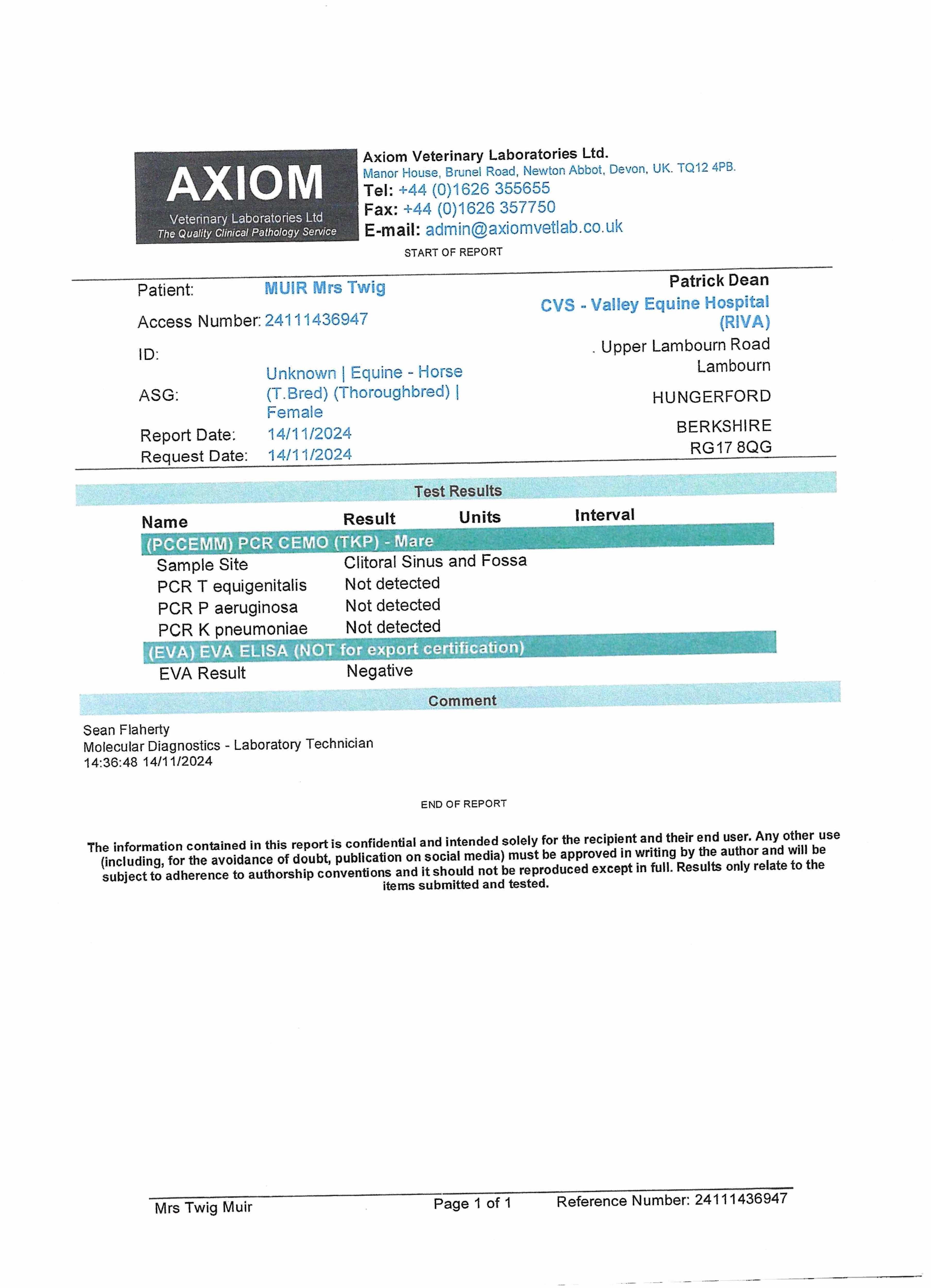 AXIOM
Veterinary Laboratories Ltd
The Quality Clinical Pathology Service

Axiom Veterinary Laboratories Ltd.
Manor House, Brunel Road, Newton Abbot, Devon, UK. TQ12 4PB.
Tel: +44 (0)1626 355655
Fax: +44 (0)1626 357750
E-mail: admin@axiomvetlab.co.uk

START OF REPORT

Patient: MUIR Mrs Twig
Access Number: 24111436947
ID:
ASG: Unknown | Equine - Horse (T.Bred) (Thoroughbred) | Female
Report Date: 14/11/2024
Request Date: 14/11/2024

Patrick Dean
CVS - Valley Equine Hospital (RIVA)
. Upper Lambourn Road
Lambourn
HUNGERFORD
BERKSHIRE
RG17 8QG

Test Results

| Name | Result | Units | Interval |
|---|---|---|---|
| (PCCEMM) PCR CEMO (TKP) - Mare | | | |
| Sample Site | Clitoral Sinus and Fossa | | |
| PCR T equigenitalis | Not detected | | |
| PCR P aeruginosa | Not detected | | |
| PCR K pneumoniae | Not detected | | |
| (EVA) EVA ELISA (NOT for export certification) | | | |
| EVA Result | Negative | | |

Comment

Sean Flaherty
Molecular Diagnostics - Laboratory Technician
14:36:48 14/11/2024

END OF REPORT

The information contained in this report is confidential and intended solely for the recipient and their end user. Any other use (including, for the avoidance of doubt, publication on social media) must be approved in writing by the author and will be subject to adherence to authorship conventions and it should not be reproduced except in full. Results only relate to the items submitted and tested.

Mrs Twig Muir Page 1 of 1 Reference Number: 24111436947